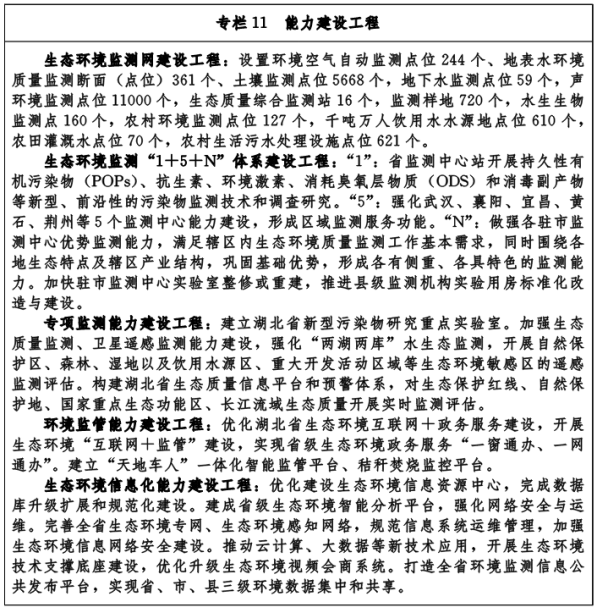 专栏 11　能力建设工程

生态环境监测网建设工程：设置环境空气自动监测点位 244 个、地表水环境质量监测断面（点位）361 个、土壤监测点位 5668 个，地下水监测点位 59 个，声环境监测点位 11000 个，生态质量综合监测站 16 个，监测样地 720 个，水生生物监测点 160 个，农村环境监测点位 127 个，千吨万人饮用水水源地点位 610 个，农田灌溉水点位 70 个，农村生活污水处理设施点位 621 个。

生态环境监测“1+5+N”体系建设工程：“1”：省监测中心站开展持久性有机污染物（POPs）、抗生素、环境激素、消耗臭氧层物质（ODS）和消毒副产物等新型、前沿性的污染物监测技术和调查研究。“5”：强化武汉、襄阳、宜昌、黄石、荆州等 5 个监测中心能力建设，形成区域监测服务功能。“N”：做强各驻市监测中心优势监测能力，满足辖区内生态环境质量监测工作基本需求，同时围绕各地生态特点及辖区产业结构，巩固基础优势，形成各有侧重、各具特色的监测能力。加快驻市监测中心实验室整修或重建，推进县级监测机构实验用房标准化改造与建设。

专项监测能力建设工程：建立湖北省新型污染物研究重点实验室。加强生态质量监测、卫星遥感监测能力建设，强化“两湖两库”水生态监测，开展自然保护区、森林、湿地以及饮用水源区、重大开发活动区域等生态环境敏感区的遥感监测评估。构建湖北省生态质量信息平台和预警体系，对生态保护红线、自然保护地、国家重点生态功能区、长江流域生态质量开展实时监测评估。

环境监管能力建设工程：优化湖北省生态环境互联网+政务服务建设，开展生态环境“互联网+监管”建设，实现省级生态环境政务服务“一窗通办、一网通办”。建立“天地车人”一体化智能监管平台、秸秆焚烧监控平台。

生态环境信息化能力建设工程：优化建设生态环境信息资源中心，完成数据库升级扩展和规范化建设。建成省级生态环境智能分析平台，强化网络安全与运维。完善全省生态环境专网、生态环境感知网络，规范信息系统运维管理，加强生态环境信息网络安全建设。推动云计算、大数据等新技术应用，开展生态环境技术支撑底座建设，优化升级生态环境视频会商系统。打造全省环境监测信息公共发布平台，实现省、市、县三级环境数据集中和共享。